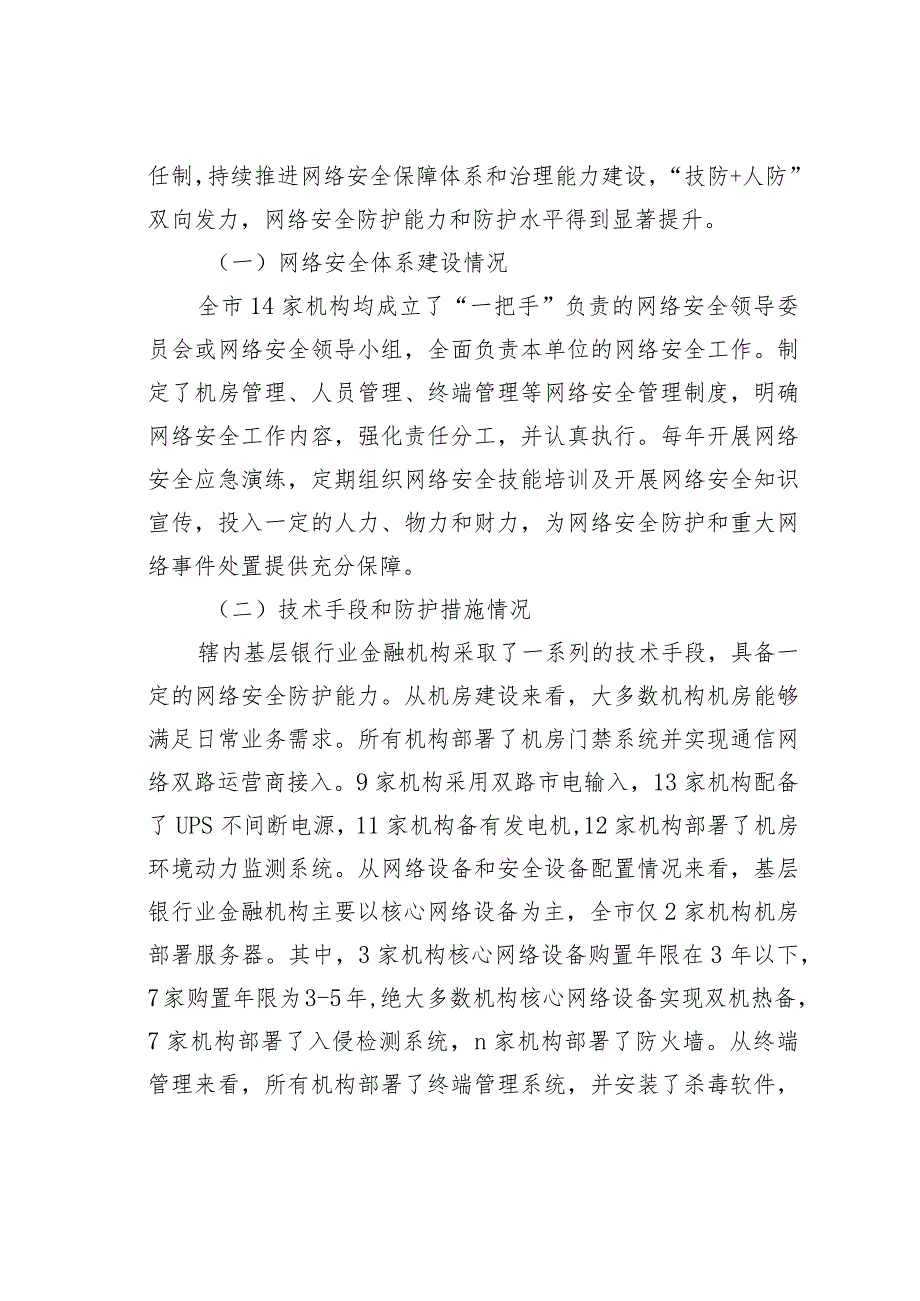 任制，持续推进网络安全保障体系和治理能力建设，“技防+人防”双向发力，网络安全防护能力和防护水平得到显著提升。

（一）网络安全体系建设情况

全市14家机构均成立了“一把手”负责的网络安全领导委员会或网络安全领导小组，全面负责本单位的网络安全工作。制定了机房管理、人员管理、终端管理等网络安全管理制度，明确网络安全工作内容，强化责任分工，并认真执行。每年开展网络安全应急演练，定期组织网络安全技能培训及开展网络安全知识宣传，投入一定的人力、物力和财力，为网络安全防护和重大网络事件处置提供充分保障。

（二）技术手段和防护措施情况

辖内基层银行业金融机构采取了一系列的技术手段，具备一定的网络安全防护能力。从机房建设来看，大多数机构机房能够满足日常业务需求。所有机构部署了机房门禁系统并实现通信网络双路运营商接入。9家机构采用双路市电输入，13家机构配备了UPS不间断电源，11家机构备有发电机，12家机构部署了机房环境动力监测系统。从网络设备和安全设备配置情况来看，基层银行业金融机构主要以核心网络设备为主，全市仅2家机构机房部署服务器。其中，3家机构核心网络设备购置年限在3年以下，7家购置年限为3-5年，绝大多数机构核心网络设备实现双机热备，7家机构部署了入侵检测系统，n家机构部署了防火墙。从终端管理来看，所有机构部署了终端管理系统，并安装了杀毒软件，